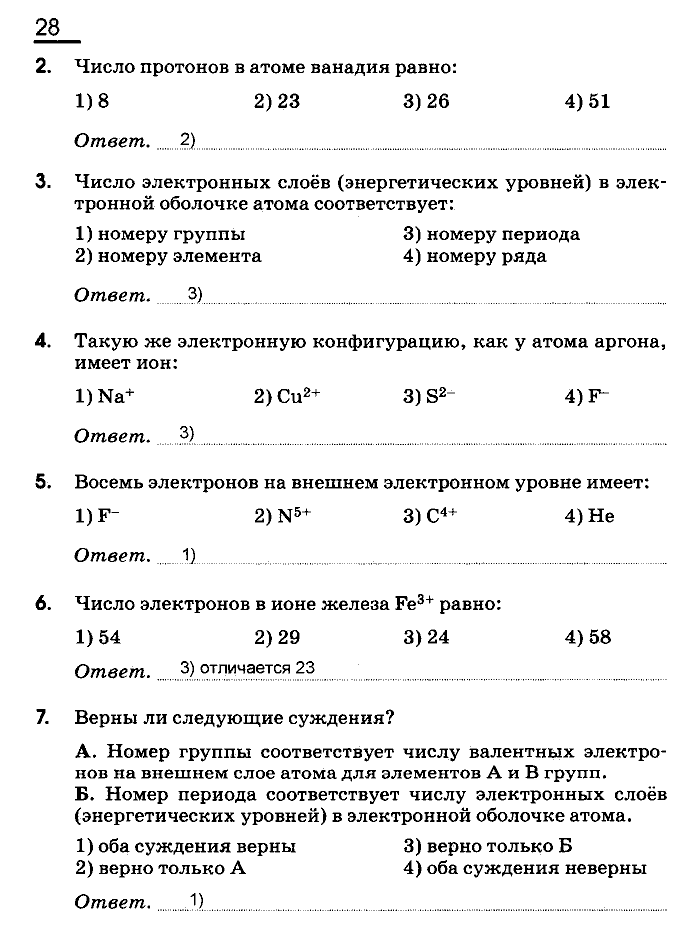 28

2. Число протонов в атоме ванадия равно:

1) 8 2) 23 3) 26 4) 51

Ответ. 2)

3. Число электронных слоёв (энергетических уровней) в электронной оболочке атома соответствует:

1) номеру группы
2) номеру элемента
3) номеру периода
4) номеру ряда

Ответ. 3)

4. Такую же электронную конфигурацию, как у атома аргона, имеет ион:

1) $Na^+$ 2) $Cu^{2+}$ 3) $S^{2-}$ 4) $F^-$

Ответ. 3)

5. Восемь электронов на внешнем электронном уровне имеет:

1) $F^-$ 2) $N^{5+}$ 3) $C^{4+}$ 4) He

Ответ. 1)

6. Число электронов в ионе железа $Fe^{3+}$ равно:

1) 54 2) 29 3) 24 4) 58

Ответ. 3) отличается 23

7. Верны ли следующие суждения?

А. Номер группы соответствует числу валентных электронов на внешнем слое атома для элементов А и В групп.
Б. Номер периода соответствует числу электронных слоёв (энергетических уровней) в электронной оболочке атома.

1) оба суждения верны
2) верно только А
3) верно только Б
4) оба суждения неверны

Ответ. 1)